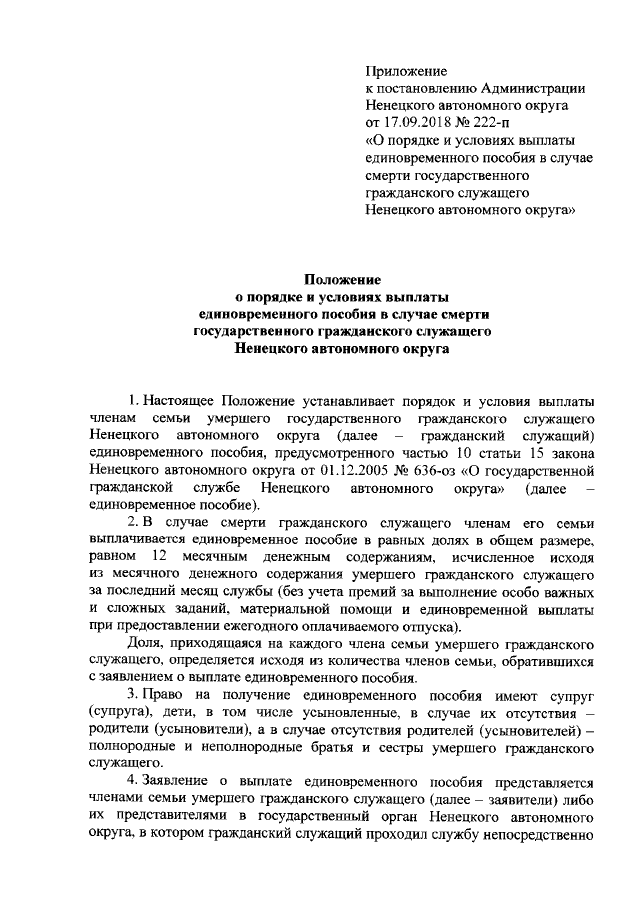 Приложение
к постановлению Администрации Ненецкого автономного округа
от 17.09.2018 № 222-п
«О порядке и условиях выплаты единовременного пособия в случае смерти государственного гражданского служащего Ненецкого автономного округа»

Положение
о порядке и условиях выплаты
единовременного пособия в случае смерти
государственного гражданского служащего
Ненецкого автономного округа

1. Настоящее Положение устанавливает порядок и условия выплаты членам семьи умершего государственного гражданского служащего Ненецкого автономного округа (далее – гражданский служащий) единовременного пособия, предусмотренного частью 10 статьи 15 закона Ненецкого автономного округа от 01.12.2005 № 636-оз «О государственной гражданской службе Ненецкого автономного округа» (далее – единовременное пособие).

2. В случае смерти гражданского служащего членам его семьи выплачивается единовременное пособие в равных долях в общем размере, равном 12 месячным денежным содержаниям, исчисленное исходя из месячного денежного содержания умершего гражданского служащего за последний месяц службы (без учета премий за выполнение особо важных и сложных заданий, материальной помощи и единовременной выплаты при предоставлении ежегодного оплачиваемого отпуска).

Доля, приходящаяся на каждого члена семьи умершего гражданского служащего, определяется исходя из количества членов семьи, обратившихся с заявлением о выплате единовременного пособия.

3. Право на получение единовременного пособия имеют супруг (супруга), дети, в том числе усыновленные, в случае их отсутствия – родители (усыновители), а в случае отсутствия родителей (усыновителей) – полнородные и неполнородные братья и сестры умершего гражданского служащего.

4. Заявление о выплате единовременного пособия представляется членами семьи умершего гражданского служащего (далее – заявители) либо их представителями в государственный орган Ненецкого автономного округа, в котором гражданский служащий проходил службу непосредственно